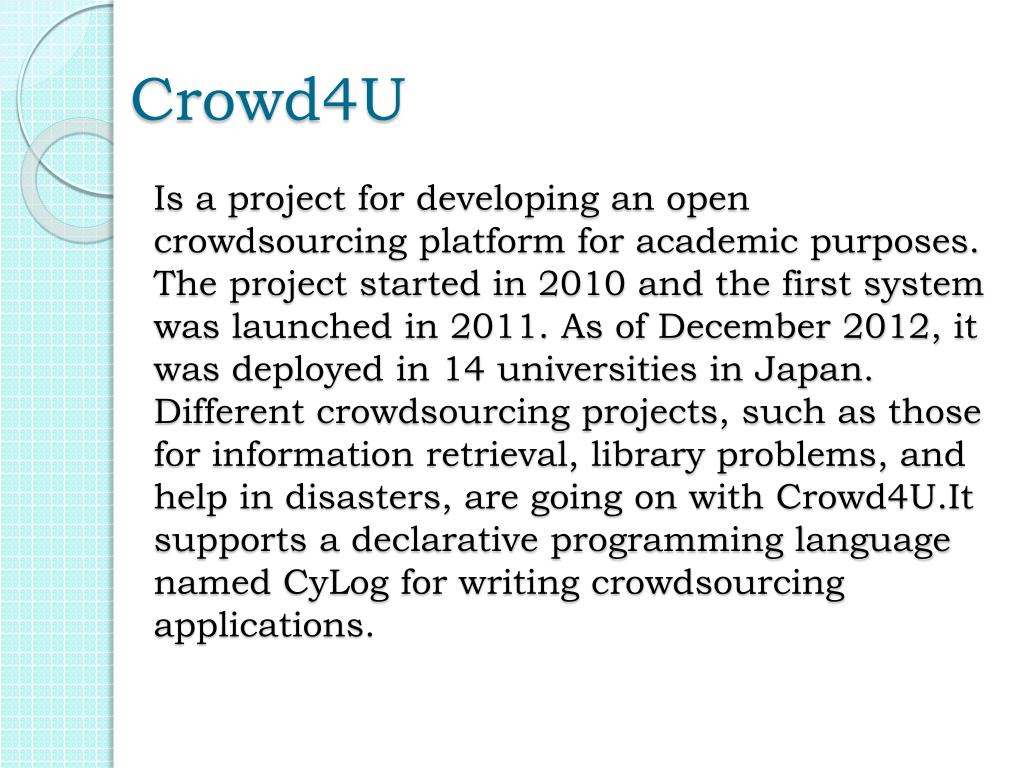 Crowd4U

Is a project for developing an open crowdsourcing platform for academic purposes. The project started in 2010 and the first system was launched in 2011. As of December 2012, it was deployed in 14 universities in Japan. Different crowdsourcing projects, such as those for information retrieval, library problems, and help in disasters, are going on with Crowd4U.It supports a declarative programming language named CyLog for writing crowdsourcing applications.